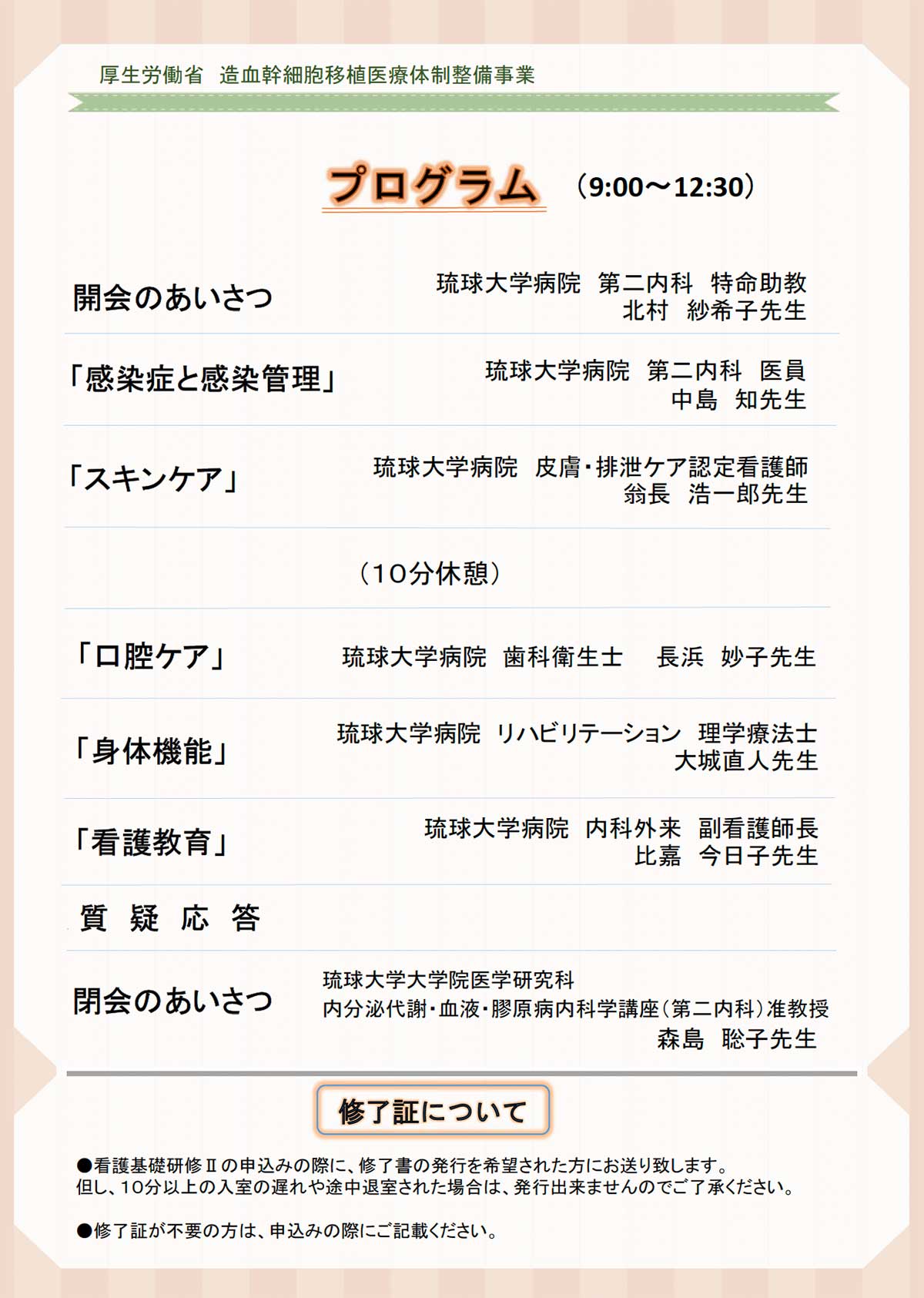 厚生労働省　造血幹細胞移植医療体制整備事業

プログラム　（9:00～12:30）

開会のあいさつ　琉球大学病院　第二内科　特命助教　北村　紗希子先生

「感染症と感染管理」　琉球大学病院　第二内科　医員　中島　知先生

「スキンケア」　琉球大学病院　皮膚・排泄ケア認定看護師　翁長　浩一郎先生

（10分休憩）

「口腔ケア」　琉球大学病院　歯科衛生士　長浜　妙子先生

「身体機能」　琉球大学病院　リハビリテーション　理学療法士　大城直人先生

「看護教育」　琉球大学病院　内科外来　副看護師長　比嘉　今日子先生

質　疑　応　答

閉会のあいさつ　琉球大学大学院医学研究科　内分泌代謝・血液・膠原病内科学講座（第二内科）准教授　森島　聡子先生

修了証について

●看護基礎研修Ⅱの申込みの際に、修了書の発行を希望された方にお送り致します。
但し、10分以上の入室の遅れや途中退室された場合は、発行出来ませんのでご了承ください。

●修了証が不要の方は、申込みの際にご記載ください。